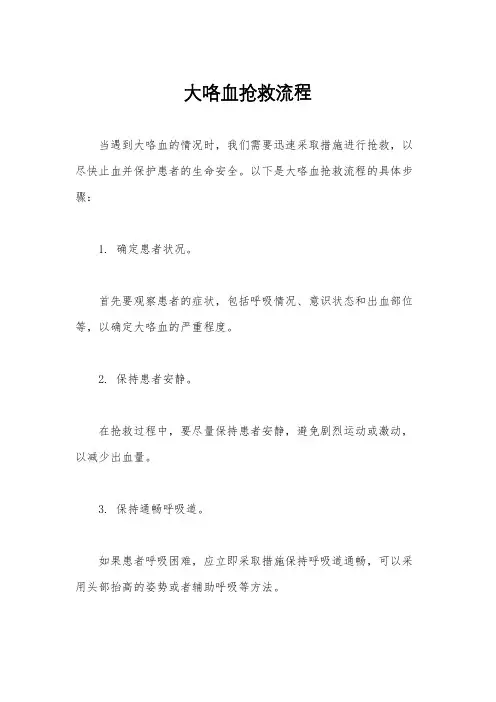 大咯血抢救流程

当遇到大咯血的情况时，我们需要迅速采取措施进行抢救，以尽快止血并保护患者的生命安全。以下是大咯血抢救流程的具体步骤：

1. 确定患者状况。

首先要观察患者的症状，包括呼吸情况、意识状态和出血部位等，以确定大咯血的严重程度。

2. 保持患者安静。

在抢救过程中，要尽量保持患者安静，避免剧烈运动或激动，以减少出血量。

3. 保持通畅呼吸道。

如果患者呼吸困难，应立即采取措施保持呼吸道通畅，可以采用头部抬高的姿势或者辅助呼吸等方法。